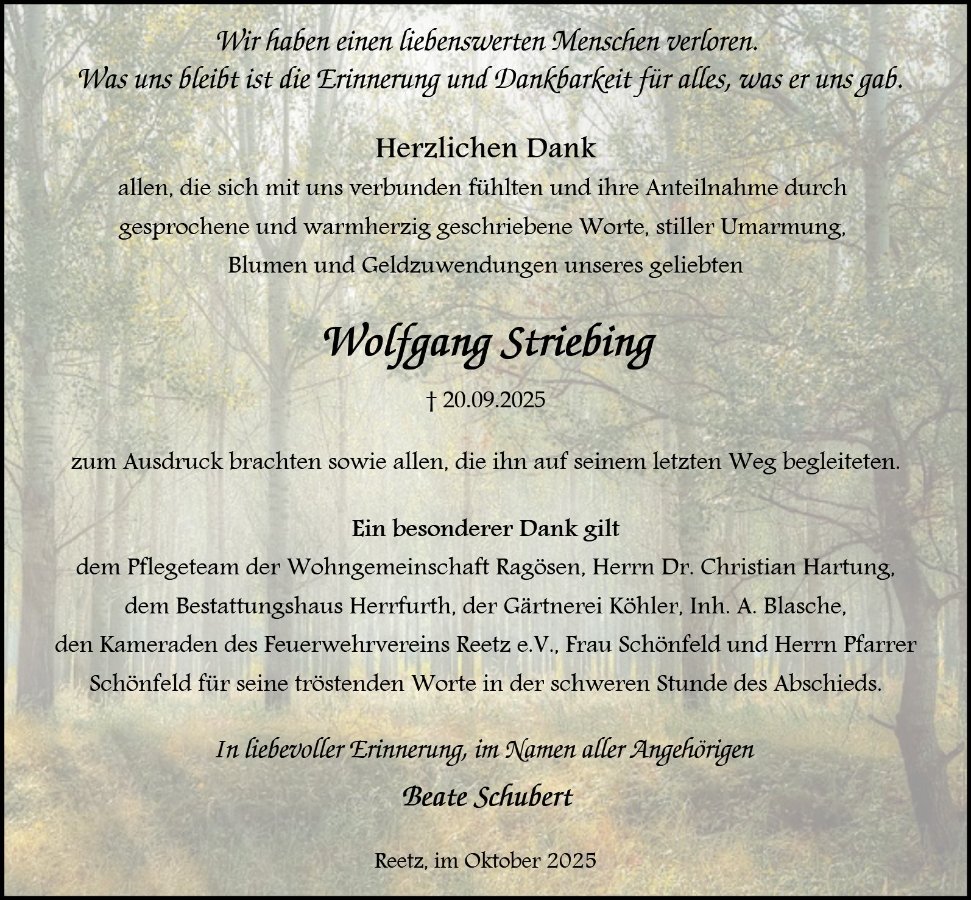 Wir haben einen liebenswerten Menschen verloren.
Was uns bleibt ist die Erinnerung und Dankbarkeit für alles, was er uns gab.

Herzlichen Dank
allen, die sich mit uns verbunden fühlten und ihre Anteilnahme durch gesprochene und warmherzig geschriebene Worte, stiller Umarmung, Blumen und Geldzuwendungen unseres geliebten

Wolfgang Striebing
† 20.09.2025

zum Ausdruck brachten sowie allen, die ihn auf seinem letzten Weg begleiteten.

Ein besonderer Dank gilt
dem Pflegeteam der Wohngemeinschaft Ragösen, Herrn Dr. Christian Hartung, dem Bestattungshaus Herrfurth, der Gärtnerei Köhler, Inh. A. Blasche, den Kameraden des Feuerwehrvereins Reetz e.V., Frau Schönfeld und Herrn Pfarrer Schönfeld für seine tröstenden Worte in der schweren Stunde des Abschieds.

In liebevoller Erinnerung, im Namen aller Angehörigen
Beate Schubert

Reetz, im Oktober 2025